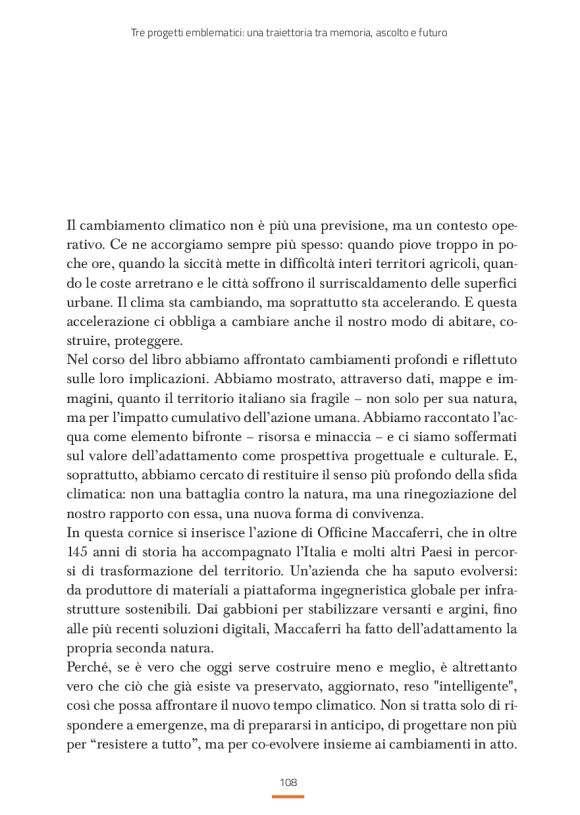 Tre progetti emblematici: una traiettoria tra memoria, ascolto e futuro

Il cambiamento climatico non è più una previsione, ma un contesto operativo. Ce ne accorgiamo sempre più spesso: quando piove troppo in poche ore, quando la siccità mette in difficoltà interi territori agricoli, quando le coste arretrano e le città soffrono il surriscaldamento delle superfici urbane. Il clima sta cambiando, ma soprattutto sta accelerando. E questa accelerazione ci obbliga a cambiare anche il nostro modo di abitare, costruire, proteggere.
Nel corso del libro abbiamo affrontato cambiamenti profondi e riflettuto sulle loro implicazioni. Abbiamo mostrato, attraverso dati, mappe e immagini, quanto il territorio italiano sia fragile – non solo per sua natura, ma per l'impatto cumulativo dell'azione umana. Abbiamo raccontato l'acqua come elemento bifronte – risorsa e minaccia – e ci siamo soffermati sul valore dell'adattamento come prospettiva progettuale e culturale. E, soprattutto, abbiamo cercato di restituire il senso più profondo della sfida climatica: non una battaglia contro la natura, ma una rinegoziazione del nostro rapporto con essa, una nuova forma di convivenza.
In questa cornice si inserisce l'azione di Officine Maccaferri, che in oltre 145 anni di storia ha accompagnato l'Italia e molti altri Paesi in percorsi di trasformazione del territorio. Un'azienda che ha saputo evolversi: da produttore di materiali a piattaforma ingegneristica globale per infrastrutture sostenibili. Dai gabbioni per stabilizzare versanti e argini, fino alle più recenti soluzioni digitali, Maccaferri ha fatto dell'adattamento la propria seconda natura.
Perché, se è vero che oggi serve costruire meno e meglio, è altrettanto vero che ciò che già esiste va preservato, aggiornato, reso "intelligente", così che possa affrontare il nuovo tempo climatico. Non si tratta solo di rispondere a emergenze, ma di prepararsi in anticipo, di progettare non più per "resistere a tutto", ma per co-evolvere insieme ai cambiamenti in atto.

108